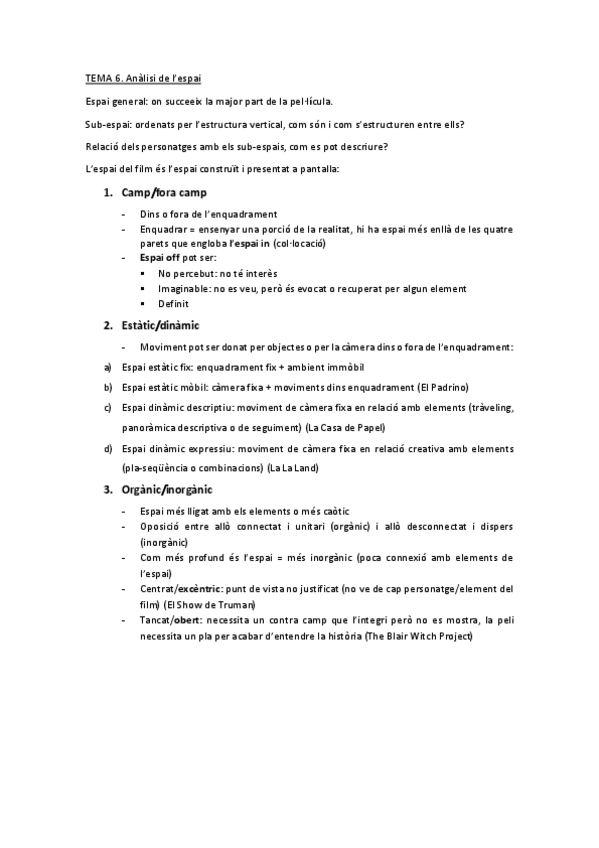 TEMA 6. Anàlisi de l'espai

Espai general: on succeeix la major part de la pel·lícula.

Sub-espai: ordenats per l'estructura vertical, com són i com s'estructuren entre ells?

Relació dels personatges amb els sub-espais, com es pot descriure?

L'espai del film és l'espai construït i presentat a pantalla:

1. Camp/fora camp

- Dins o fora de l'enquadrament
- Enquadrar = ensenyar una porció de la realitat, hi ha espai més enllà de les quatre parets que engloba l'espai in (col·locació)
- Espai off pot ser:
  ▪ No percebut: no té interès
  ▪ Imaginable: no es veu, però és evocat o recuperat per algun element
  ▪ Definit

2. Estàtic/dinàmic

- Moviment pot ser donat per objectes o per la càmera dins o fora de l'enquadrament:

a) Espai estàtic fix: enquadrament fix + ambient immòbil

b) Espai estàtic mòbil: càmera fixa + moviments dins enquadrament (El Padrino)

c) Espai dinàmic descriptiu: moviment de càmera fixa en relació amb elements (tràveling, panoràmica descriptiva o de seguiment) (La Casa de Papel)

d) Espai dinàmic expressiu: moviment de càmera fixa en relació creativa amb elements (pla-seqüència o combinacions) (La La Land)

3. Orgànic/inorgànic

- Espai més lligat amb els elements o més caòtic
- Oposició entre allò connectat i unitari (orgànic) i allò desconnectat i dispers (inorgànic)
- Com més profund és l'espai = més inorgànic (poca connexió amb elements de l'espai)
- Centrat/excèntric: punt de vista no justificat (no ve de cap personatge/element del film) (El Show de Truman)
- Tancat/obert: necessita un contra camp que l'integri però no es mostra, la peli necessita un pla per acabar d'entendre la història (The Blair Witch Project)